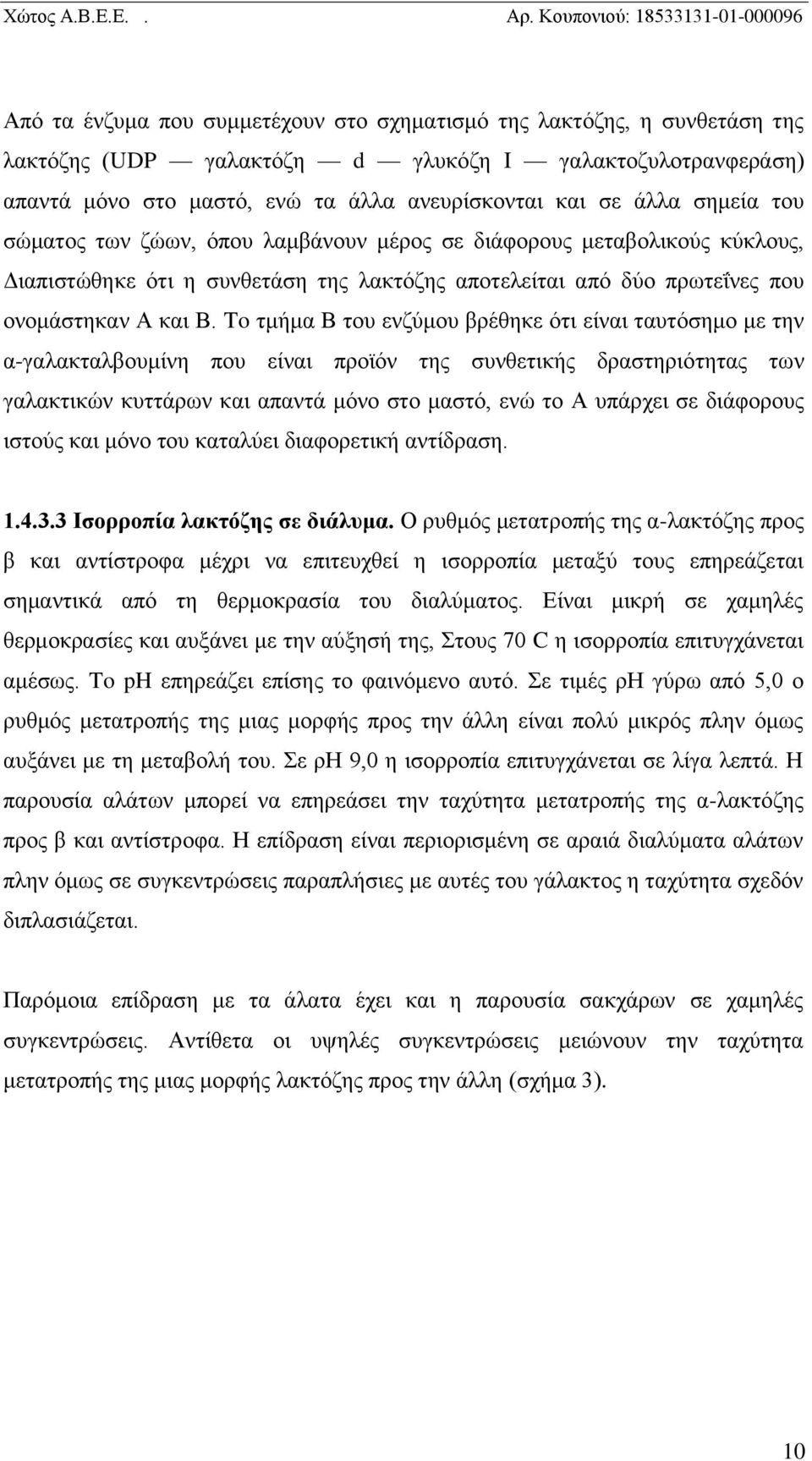 Χώτος Α.Β.Ε.Ε. . Αρ. Κουπονιού: 18533131-01-000096

Από τα ένζυμα που συμμετέχουν στο σχηματισμό της λακτόζης, η συνθετάση της λακτόζης (UDP — γαλακτόζη — d — γλυκόζη I — γαλακτοζυλοτρανφεράση) απαντά μόνο στο μαστό, ενώ τα άλλα ανευρίσκονται και σε άλλα σημεία του σώματος των ζώων, όπου λαμβάνουν μέρος σε διάφορους μεταβολικούς κύκλους, Διαπιστώθηκε ότι η συνθετάση της λακτόζης αποτελείται από δύο πρωτεΐνες που ονομάστηκαν Α και Β. Το τμήμα Β του ενζύμου βρέθηκε ότι είναι ταυτόσημο με την α-γαλακταλβουμίνη που είναι προϊόν της συνθετικής δραστηριότητας των γαλακτικών κυττάρων και απαντά μόνο στο μαστό, ενώ το Α υπάρχει σε διάφορους ιστούς και μόνο του καταλύει διαφορετική αντίδραση.

1.4.3.3 Ισορροπία λακτόζης σε διάλυμα. Ο ρυθμός μετατροπής της α-λακτόζης προς β και αντίστροφα μέχρι να επιτευχθεί η ισορροπία μεταξύ τους επηρεάζεται σημαντικά από τη θερμοκρασία του διαλύματος. Είναι μικρή σε χαμηλές θερμοκρασίες και αυξάνει με την αύξησή της, Στους 70 C η ισορροπία επιτυγχάνεται αμέσως. Το pH επηρεάζει επίσης το φαινόμενο αυτό. Σε τιμές ρΗ γύρω από 5,0 ο ρυθμός μετατροπής της μιας μορφής προς την άλλη είναι πολύ μικρός πλην όμως αυξάνει με τη μεταβολή του. Σε ρΗ 9,0 η ισορροπία επιτυγχάνεται σε λίγα λεπτά. Η παρουσία αλάτων μπορεί να επηρεάσει την ταχύτητα μετατροπής της α-λακτόζης προς β και αντίστροφα. Η επίδραση είναι περιορισμένη σε αραιά διαλύματα αλάτων πλην όμως σε συγκεντρώσεις παραπλήσιες με αυτές του γάλακτος η ταχύτητα σχεδόν διπλασιάζεται.

Παρόμοια επίδραση με τα άλατα έχει και η παρουσία σακχάρων σε χαμηλές συγκεντρώσεις. Αντίθετα οι υψηλές συγκεντρώσεις μειώνουν την ταχύτητα μετατροπής της μιας μορφής λακτόζης προς την άλλη (σχήμα 3).

10